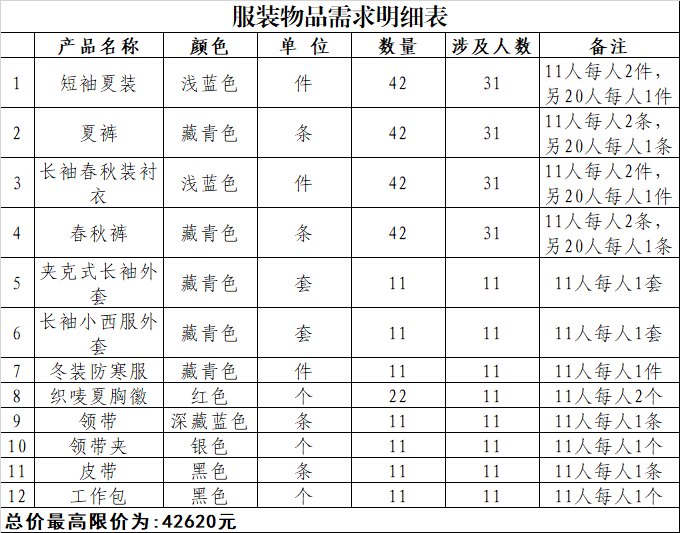 服装物品需求明细表

| | 产品名称 | 颜色 | 单 位 | 数量 | 涉及人数 | 备注 |
|---|---|---|---|---|---|---|
| 1 | 短袖夏装 | 浅蓝色 | 件 | 42 | 31 | 11人每人2件，另20人每人1件 |
| 2 | 夏裤 | 藏青色 | 条 | 42 | 31 | 11人每人2条，另20人每人1条 |
| 3 | 长袖春秋装衬衣 | 浅蓝色 | 件 | 42 | 31 | 11人每人2件，另20人每人1件 |
| 4 | 春秋裤 | 藏青色 | 条 | 42 | 31 | 11人每人2条，另20人每人1条 |
| 5 | 夹克式长袖外套 | 藏青色 | 套 | 11 | 11 | 11人每人1套 |
| 6 | 长袖小西服外套 | 藏青色 | 套 | 11 | 11 | 11人每人1套 |
| 7 | 冬装防寒服 | 藏青色 | 件 | 11 | 11 | 11人每人1件 |
| 8 | 织唛夏胸徽 | 红色 | 个 | 22 | 11 | 11人每人2个 |
| 9 | 领带 | 深藏蓝色 | 条 | 11 | 11 | 11人每人1条 |
| 10 | 领带夹 | 银色 | 个 | 11 | 11 | 11人每人1个 |
| 11 | 皮带 | 黑色 | 条 | 11 | 11 | 11人每人1条 |
| 12 | 工作包 | 黑色 | 个 | 11 | 11 | 11人每人1个 |

总价最高限价为：42620元